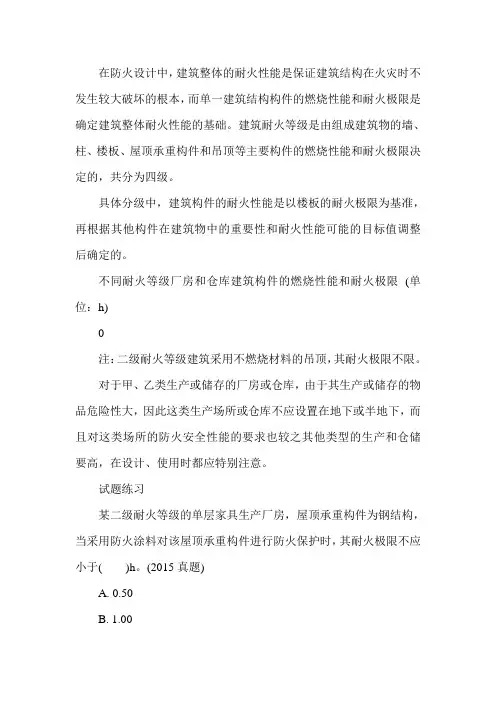 在防火设计中，建筑整体的耐火性能是保证建筑结构在火灾时不发生较大破坏的根本，而单一建筑结构构件的燃烧性能和耐火极限是确定建筑整体耐火性能的基础。建筑耐火等级是由组成建筑物的墙、柱、楼板、屋顶承重构件和吊顶等主要构件的燃烧性能和耐火极限决定的，共分为四级。

具体分级中，建筑构件的耐火性能是以楼板的耐火极限为基准，再根据其他构件在建筑物中的重要性和耐火性能可能的目标值调整后确定的。

不同耐火等级厂房和仓库建筑构件的燃烧性能和耐火极限 (单位：h)

0

注：二级耐火等级建筑采用不燃烧材料的吊顶，其耐火极限不限。

对于甲、乙类生产或储存的厂房或仓库，由于其生产或储存的物品危险性大，因此这类生产场所或仓库不应设置在地下或半地下，而且对这类场所的防火安全性能的要求也较之其他类型的生产和仓储要高，在设计、使用时都应特别注意。

试题练习

某二级耐火等级的单层家具生产厂房，屋顶承重构件为钢结构，当采用防火涂料对该屋顶承重构件进行防火保护时，其耐火极限不应小于(　　)h。(2015 真题)

A. 0.50

B. 1.00